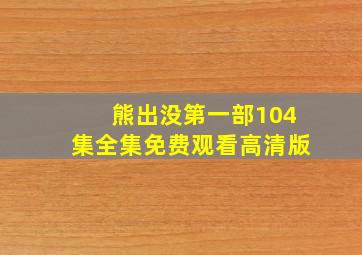 熊出没第一部104集全集免费观看高清版